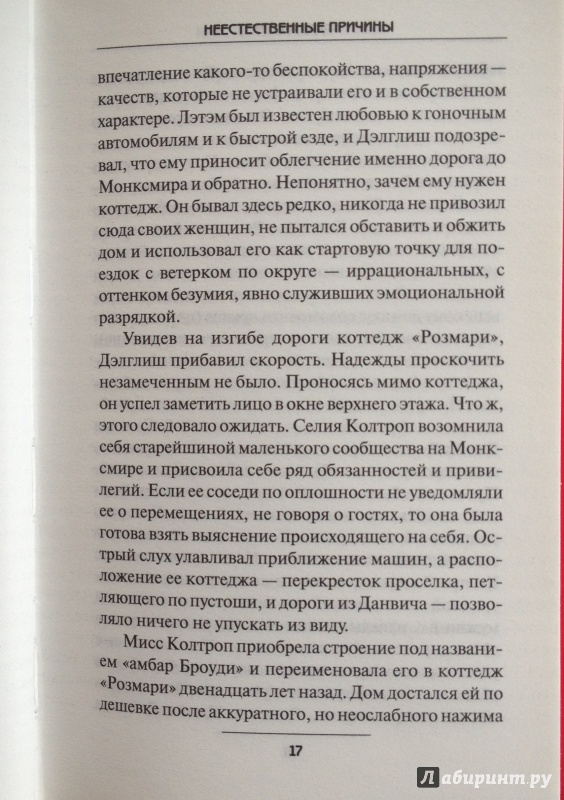 НЕЕСТЕСТВЕННЫЕ ПРИЧИНЫ

впечатление какого-то беспокойства, напряжения — качеств, которые не устраивали его и в собственном характере. Лэтэм был известен любовью к гоночным автомобилям и к быстрой езде, и Дэлглиш подозревал, что ему приносит облегчение именно дорога до Монксмира и обратно. Непонятно, зачем ему нужен коттедж. Он бывал здесь редко, никогда не привозил сюда своих женщин, не пытался обставить и обжить дом и использовал его как стартовую точку для поездок с ветерком по округе — иррациональных, с оттенком безумия, явно служивших эмоциональной разрядкой.

Увидев на изгибе дороги коттедж «Розмари», Дэлглиш прибавил скорость. Надежды проскочить незамеченным не было. Проносясь мимо коттеджа, он успел заметить лицо в окне верхнего этажа. Что ж, этого следовало ожидать. Селия Колтроп возомнила себя старейшиной маленького сообщества на Монксмире и присвоила себе ряд обязанностей и привилегий. Если ее соседи по оплошности не уведомляли ее о перемещениях, не говоря о гостях, то она была готова взять выяснение происходящего на себя. Острый слух улавливал приближение машин, а расположение ее коттеджа — перекресток проселка, петляющего по пустоши, и дороги из Данвича — позволяло ничего не упускать из виду.

Мисс Колтроп приобрела строение под названием «амбар Броуди» и переименовала его в коттедж «Розмари» двенадцать лет назад. Дом достался ей по дешевке после аккуратного, но неослабного нажима

17

Лабиринт.ру